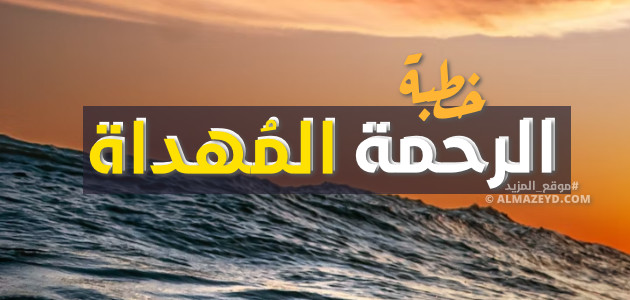 خطبة

الرحمة المُهداة

#موقع_المزيد
© ALMAZEYD.COM